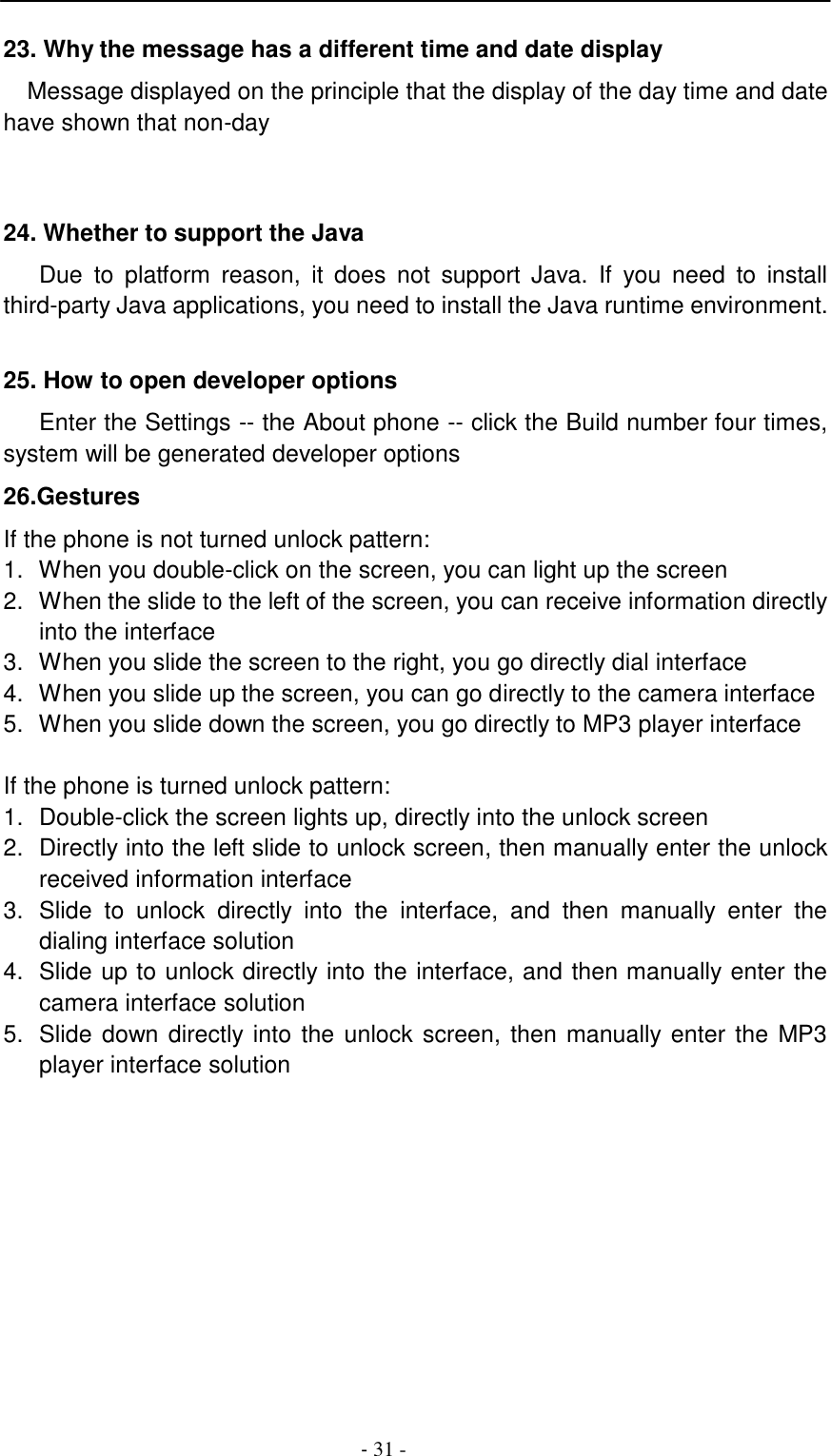 23. Why the message has a different time and date display

Message displayed on the principle that the display of the day time and date have shown that non-day

24. Whether to support the Java

Due to platform reason, it does not support Java. If you need to install third-party Java applications, you need to install the Java runtime environment.

25. How to open developer options

Enter the Settings -- the About phone -- click the Build number four times, system will be generated developer options

26.Gestures

If the phone is not turned unlock pattern:
1. When you double-click on the screen, you can light up the screen
2. When the slide to the left of the screen, you can receive information directly into the interface
3. When you slide the screen to the right, you go directly dial interface
4. When you slide up the screen, you can go directly to the camera interface
5. When you slide down the screen, you go directly to MP3 player interface

If the phone is turned unlock pattern:
1. Double-click the screen lights up, directly into the unlock screen
2. Directly into the left slide to unlock screen, then manually enter the unlock received information interface
3. Slide to unlock directly into the interface, and then manually enter the dialing interface solution
4. Slide up to unlock directly into the interface, and then manually enter the camera interface solution
5. Slide down directly into the unlock screen, then manually enter the MP3 player interface solution

- 31 -